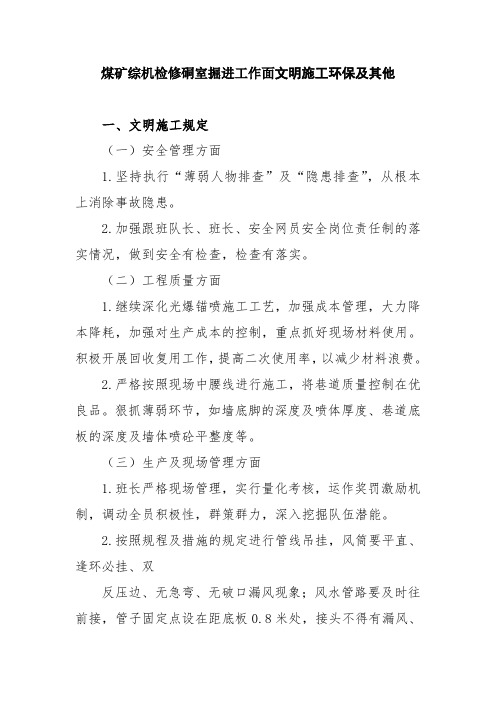 煤矿综机检修硐室掘进工作面文明施工环保及其他

一、文明施工规定

（一）安全管理方面

1.坚持执行“薄弱人物排查”及“隐患排查”，从根本上消除事故隐患。

2.加强跟班队长、班长、安全网员安全岗位责任制的落实情况，做到安全有检查，检查有落实。

（二）工程质量方面

1.继续深化光爆锚喷施工工艺，加强成本管理，大力降本降耗，加强对生产成本的控制，重点抓好现场材料使用。积极开展回收复用工作，提高二次使用率，以减少材料浪费。

2.严格按照现场中腰线进行施工，将巷道质量控制在优良品。狠抓薄弱环节，如墙底脚的深度及喷体厚度、巷道底板的深度及墙体喷砼平整度等。

（三）生产及现场管理方面

1.班长严格现场管理，实行量化考核，运作奖罚激励机制，调动全员积极性，群策群力，深入挖掘队伍潜能。

2.按照规程及措施的规定进行管线吊挂，风筒要平直、逢环必挂、双

反压边、无急弯、无破口漏风现象；风水管路要及时往前接，管子固定点设在距底板 0.8 米处，接头不得有漏风、